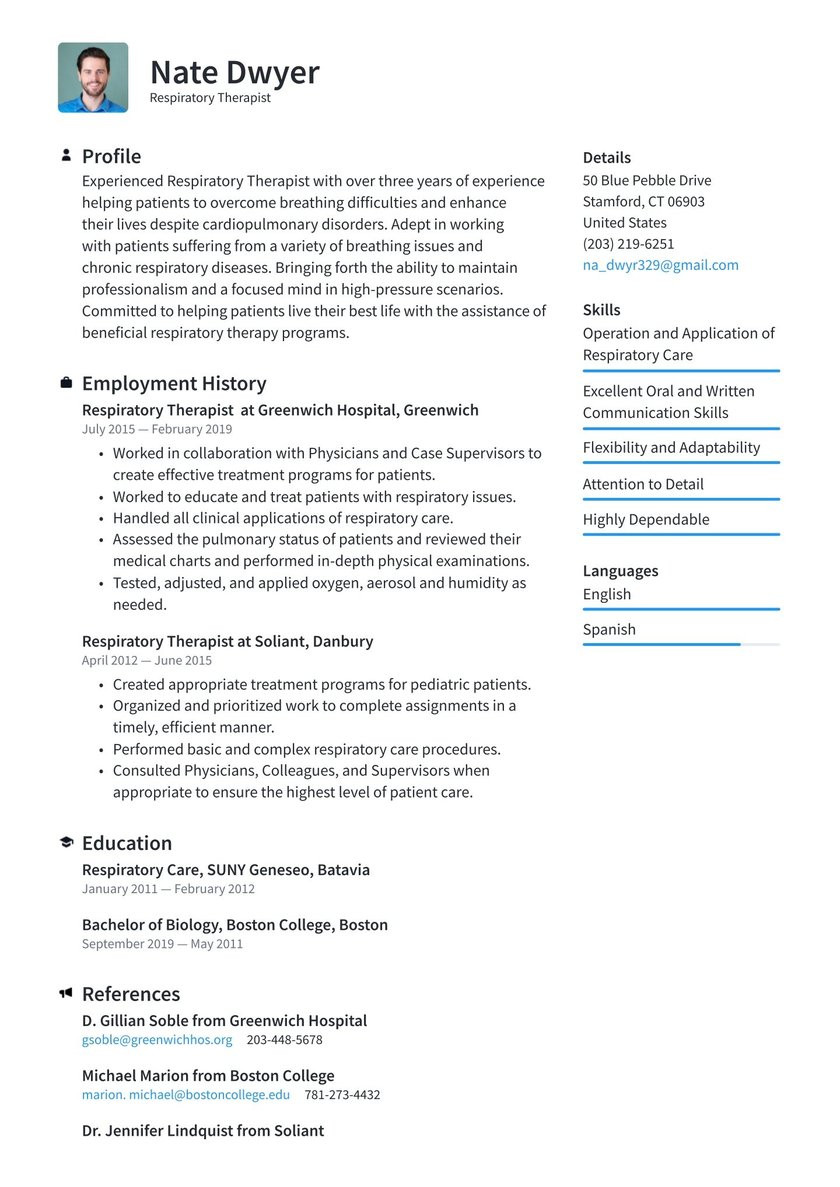 Nate Dwyer
Respiratory Therapist

Profile

Experienced Respiratory Therapist with over three years of experience helping patients to overcome breathing difficulties and enhance their lives despite cardiopulmonary disorders. Adept in working with patients suffering from a variety of breathing issues and chronic respiratory diseases. Bringing forth the ability to maintain professionalism and a focused mind in high-pressure scenarios. Committed to helping patients live their best life with the assistance of beneficial respiratory therapy programs.

Employment History

Respiratory Therapist at Greenwich Hospital, Greenwich
July 2015 — February 2019

• Worked in collaboration with Physicians and Case Supervisors to create effective treatment programs for patients.
• Worked to educate and treat patients with respiratory issues.
• Handled all clinical applications of respiratory care.
• Assessed the pulmonary status of patients and reviewed their medical charts and performed in-depth physical examinations.
• Tested, adjusted, and applied oxygen, aerosol and humidity as needed.

Respiratory Therapist at Soliant, Danbury
April 2012 — June 2015

• Created appropriate treatment programs for pediatric patients.
• Organized and prioritized work to complete assignments in a timely, efficient manner.
• Performed basic and complex respiratory care procedures.
• Consulted Physicians, Colleagues, and Supervisors when appropriate to ensure the highest level of patient care.

Education

Respiratory Care, SUNY Geneseo, Batavia
January 2011 — February 2012

Bachelor of Biology, Boston College, Boston
September 2019 — May 2011

References

D. Gillian Soble from Greenwich Hospital
gsoble@greenwichhos.org 203-448-5678

Michael Marion from Boston College
marion. michael@bostoncollege.edu 781-273-4432

Dr. Jennifer Lindquist from Soliant

Details
50 Blue Pebble Drive
Stamford, CT 06903
United States
(203) 219-6251
na_dwyr329@gmail.com

Skills
Operation and Application of Respiratory Care

Excellent Oral and Written Communication Skills

Flexibility and Adaptability

Attention to Detail

Highly Dependable

Languages
English

Spanish